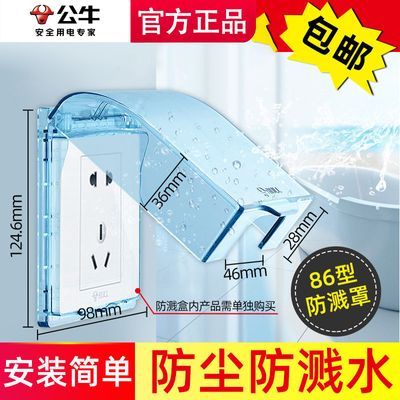 公牛
安全用电专家

官方正品

包邮

124.6mm

36mm

28mm

46mm

98mm

防溅盒内产品需单独购买

86型
防溅罩

安装简单

防尘防溅水